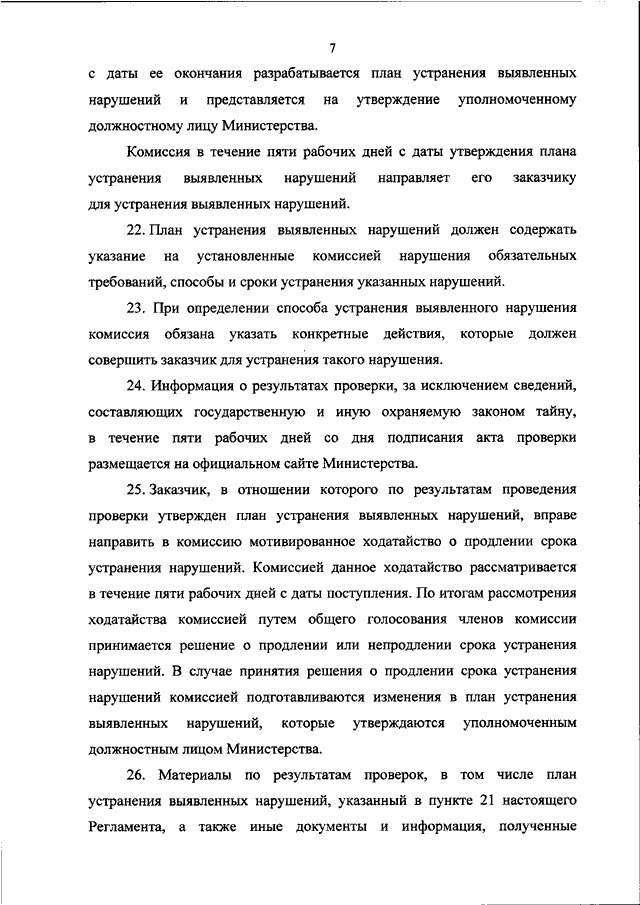 7

с даты ее окончания разрабатывается план устранения выявленных нарушений и представляется на утверждение уполномоченному должностному лицу Министерства.

Комиссия в течение пяти рабочих дней с даты утверждения плана устранения выявленных нарушений направляет его заказчику для устранения выявленных нарушений.

22. План устранения выявленных нарушений должен содержать указание на установленные комиссией нарушения обязательных требований, способы и сроки устранения указанных нарушений.

23. При определении способа устранения выявленного нарушения комиссия обязана указать конкретные действия, которые должен совершить заказчик для устранения такого нарушения.

24. Информация о результатах проверки, за исключением сведений, составляющих государственную и иную охраняемую законом тайну, в течение пяти рабочих дней со дня подписания акта проверки размещается на официальном сайте Министерства.

25. Заказчик, в отношении которого по результатам проведения проверки утвержден план устранения выявленных нарушений, вправе направить в комиссию мотивированное ходатайство о продлении срока устранения нарушений. Комиссией данное ходатайство рассматривается в течение пяти рабочих дней с даты поступления. По итогам рассмотрения ходатайства комиссией путем общего голосования членов комиссии принимается решение о продлении или непродлении срока устранения нарушений. В случае принятия решения о продлении срока устранения нарушений комиссией подготавливаются изменения в план устранения выявленных нарушений, которые утверждаются уполномоченным должностным лицом Министерства.

26. Материалы по результатам проверок, в том числе план устранения выявленных нарушений, указанный в пункте 21 настоящего Регламента, а также иные документы и информация, полученные